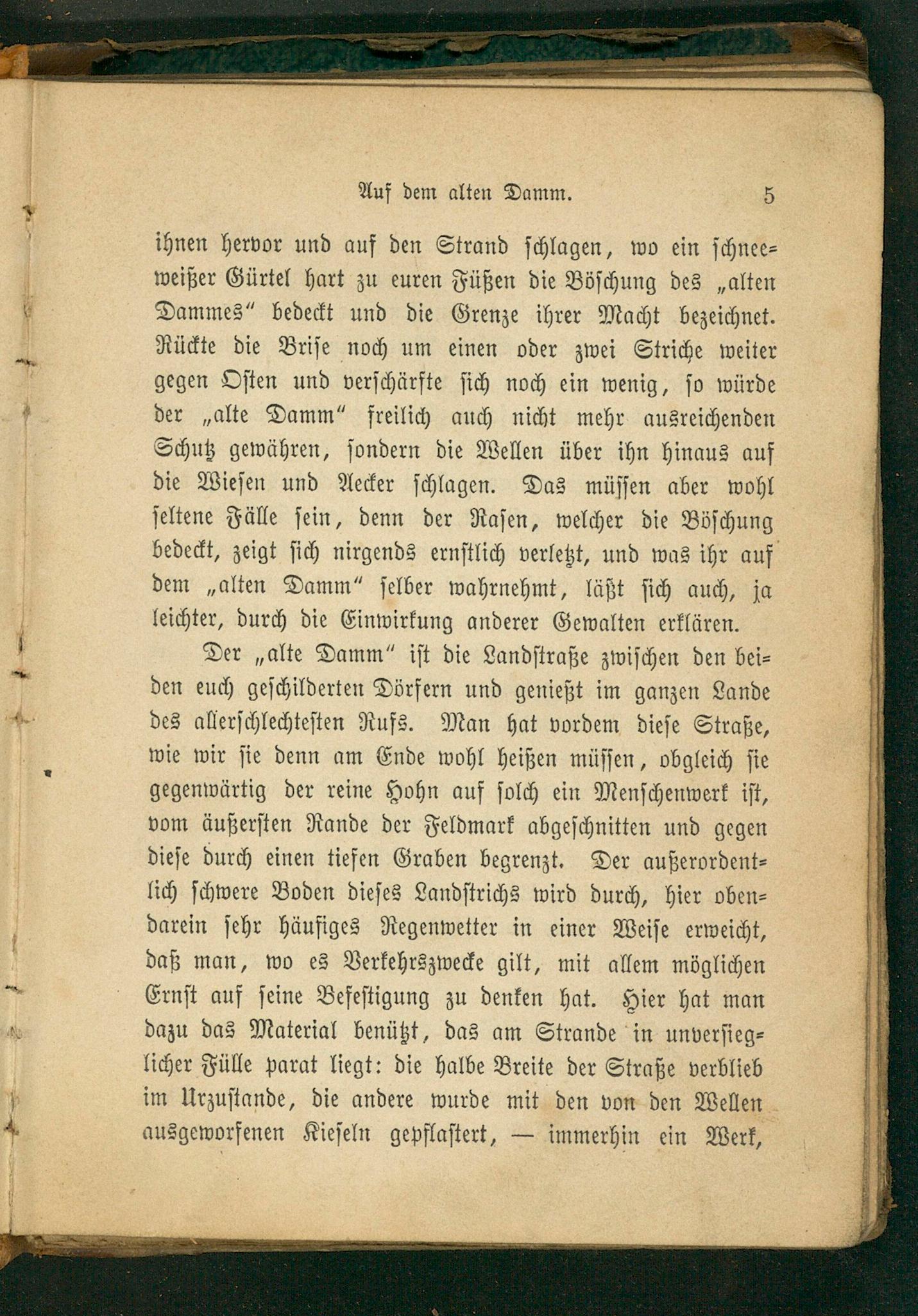 Auf dem alten Damm. 5

ihnen hervor und auf den Strand schlagen, wo ein schneeweißer Gürtel hart zu euren Füßen die Böschung des „alten Dammes“ bedeckt und die Grenze ihrer Macht bezeichnet. Rückte die Brise noch um einen oder zwei Striche weiter gegen Osten und verschärfte sich noch ein wenig, so würde der „alte Damm“ freilich auch nicht mehr ausreichenden Schutz gewähren, sondern die Wellen über ihn hinaus auf die Wiesen und Aecker schlagen. Das müssen aber wohl seltene Fälle sein, denn der Rasen, welcher die Böschung bedeckt, zeigt sich nirgends ernstlich verletzt, und was ihr auf dem „alten Damm“ selber wahrnehmt, läßt sich auch, ja leichter, durch die Einwirkung anderer Gewalten erklären.

Der „alte Damm“ ist die Landstraße zwischen den beiden euch geschilderten Dörfern und genießt im ganzen Lande des allerschlechtesten Rufs. Man hat vordem diese Straße, wie wir sie denn am Ende wohl heißen müssen, obgleich sie gegenwärtig der reine Hohn auf solch ein Menschenwerk ist, vom äußersten Rande der Feldmark abgeschnitten und gegen diese durch einen tiefen Graben begrenzt. Der außerordentlich schwere Boden dieses Landstrichs wird durch, hier obendarein sehr häufiges Regenwetter in einer Weise erweicht, daß man, wo es Verkehrszwecke gilt, mit allem möglichen Ernst auf seine Befestigung zu denken hat. Hier hat man dazu das Material benützt, das am Strande in unversieglicher Fülle parat liegt: die halbe Breite der Straße verblieb im Urzustande, die andere wurde mit den von den Wellen ausgeworfenen Kieseln gepflastert, — immerhin ein Werk,